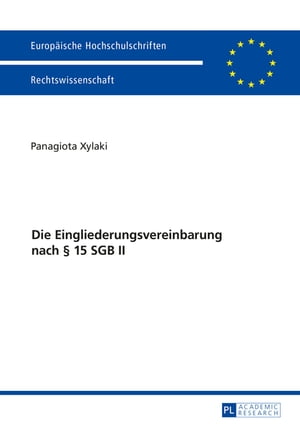 Europäische Hochschulschriften

Rechtswissenschaft

Panagiota Xylaki

Die Eingliederungsvereinbarung nach § 15 SGB II

PL ACADEMIC RESEARCH